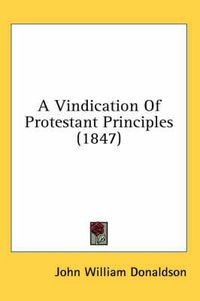 A Vindication Of Protestant Principles (1847)

John William Donaldson